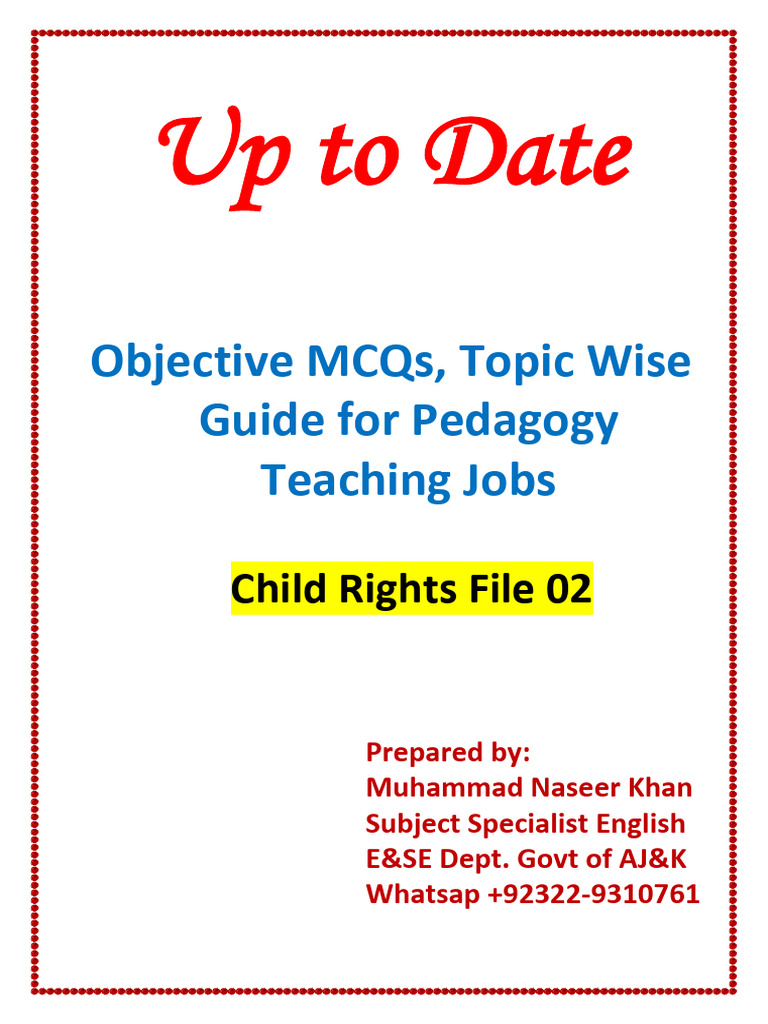 Up to Date

Objective MCQs, Topic Wise Guide for Pedagogy Teaching Jobs

Child Rights File 02

Prepared by:
Muhammad Naseer Khan
Subject Specialist English
E&SE Dept. Govt of AJ&K
Whatsap +92322-9310761